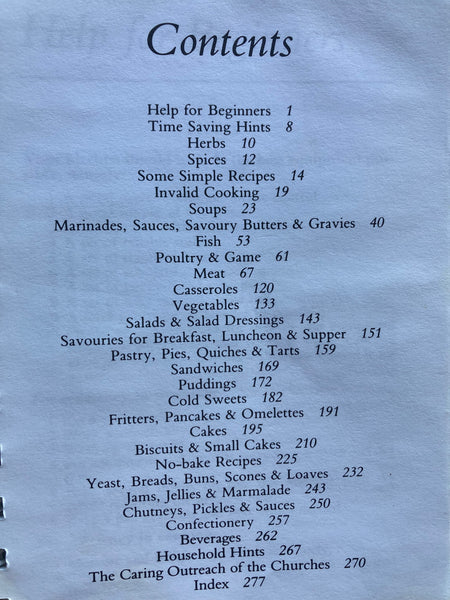 Contents

Help for Beginners 1
Time Saving Hints 8
Herbs 10
Spices 12
Some Simple Recipes 14
Invalid Cooking 19
Soups 23
Marinades, Sauces, Savoury Butters & Gravies 40
Fish 53
Poultry & Game 61
Meat 67
Casseroles 120
Vegetables 133
Salads & Salad Dressings 143
Savouries for Breakfast, Luncheon & Supper 151
Pastry, Pies, Quiches & Tarts 159
Sandwiches 169
Puddings 172
Cold Sweets 182
Fritters, Pancakes & Omelettes 191
Cakes 195
Biscuits & Small Cakes 210
No-bake Recipes 225
Yeast, Breads, Buns, Scones & Loaves 232
Jams, Jellies & Marmalade 243
Chutneys, Pickles & Sauces 250
Confectionery 257
Beverages 262
Household Hints 267
The Caring Outreach of the Churches 270
Index 277